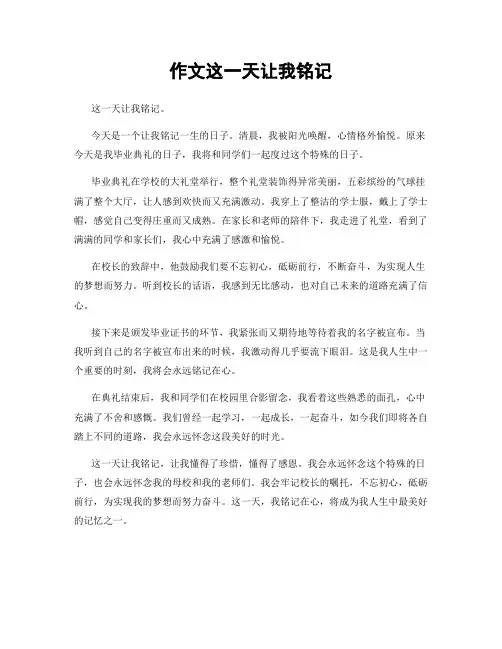 作文这一天让我铭记

这一天让我铭记。

今天是一个让我铭记一生的日子。清晨，我被阳光唤醒，心情格外愉悦。原来今天是我毕业典礼的日子，我将和同学们一起度过这个特殊的日子。

毕业典礼在学校的大礼堂举行，整个礼堂装饰得异常美丽，五彩缤纷的气球挂满了整个大厅，让人感到欢快而又充满激动。我穿上了整洁的学士服，戴上了学士帽，感觉自己变得庄重而又成熟。在家长和老师的陪伴下，我走进了礼堂，看到了满满的同学和家长们，我心中充满了感激和愉悦。

在校长的致辞中，他鼓励我们要不忘初心，砥砺前行，不断奋斗，为实现人生的梦想而努力。听到校长的话语，我感到无比感动，也对自己未来的道路充满了信心。

接下来是颁发毕业证书的环节，我紧张而又期待地等待着我的名字被宣布。当我听到自己的名字被宣布出来的时候，我激动得几乎要流下眼泪。这是我人生中一个重要的时刻，我将会永远铭记在心。

在典礼结束后，我和同学们在校园里合影留念，我看着这些熟悉的面孔，心中充满了不舍和感慨。我们曾经一起学习，一起成长，一起奋斗，如今我们即将各自踏上不同的道路，我会永远怀念这段美好的时光。

这一天让我铭记，让我懂得了珍惜，懂得了感恩。我会永远怀念这个特殊的日子，也会永远怀念我的母校和我的老师们。我会牢记校长的嘱托，不忘初心，砥砺前行，为实现我的梦想而努力奋斗。这一天，我铭记在心，将成为我人生中最美好的记忆之一。